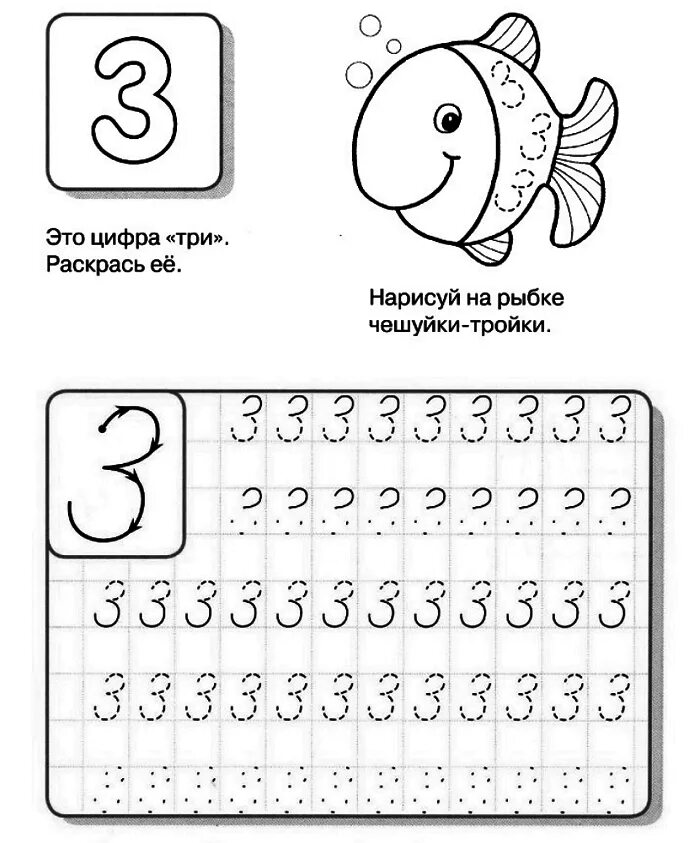 3

Это цифра «три». Раскрась её.

Нарисуй на рыбке чешуйки-тройки.

3

3 3 3 3 3 3 3 3 3

3 3 3 3 3 3 3 3 3 3 3 3

3 3 3 3 3 3 3 3 3 3 3 3